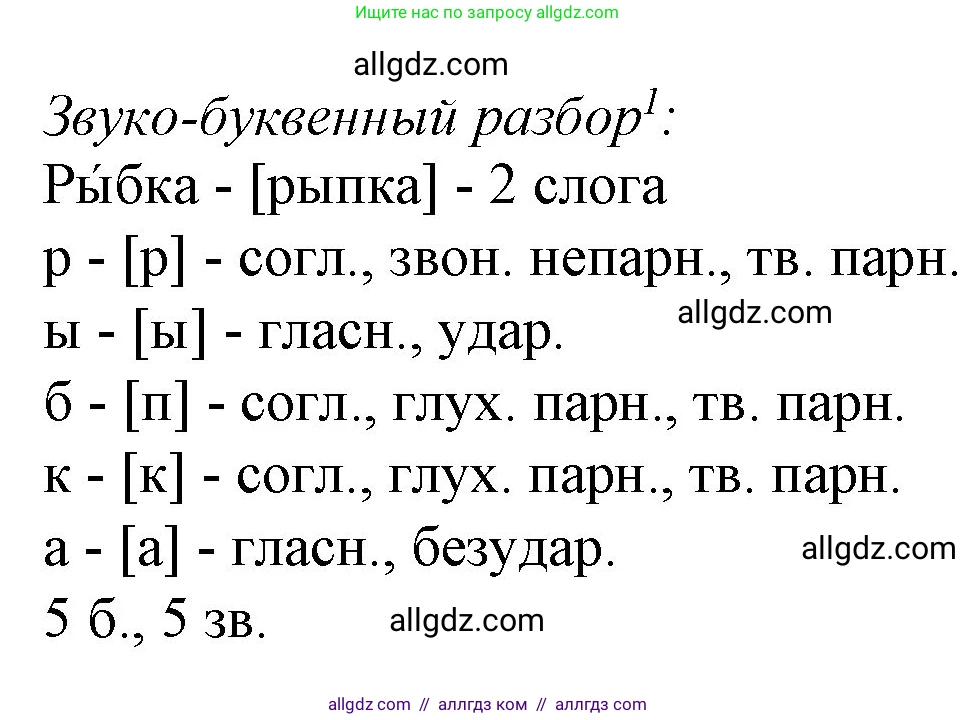 Ищите нас по запросу allgdz.com

allgdz.com

Звуко-буквенный разбор$^1$:

Ры́бка - [рыпка] - 2 слога

р - [р] - согл., звон. непарн., тв. парн.

ы - [ы] - гласн., удар.

allgdz.com

б - [п] - согл., глух. парн., тв. парн.

к - [к] - согл., глух. парн., тв. парн.

а - [а] - гласн., безудар.

allgdz.com

5 б., 5 зв.

allgdz.com

allgdz com // аллгдз ком // аллгдз com